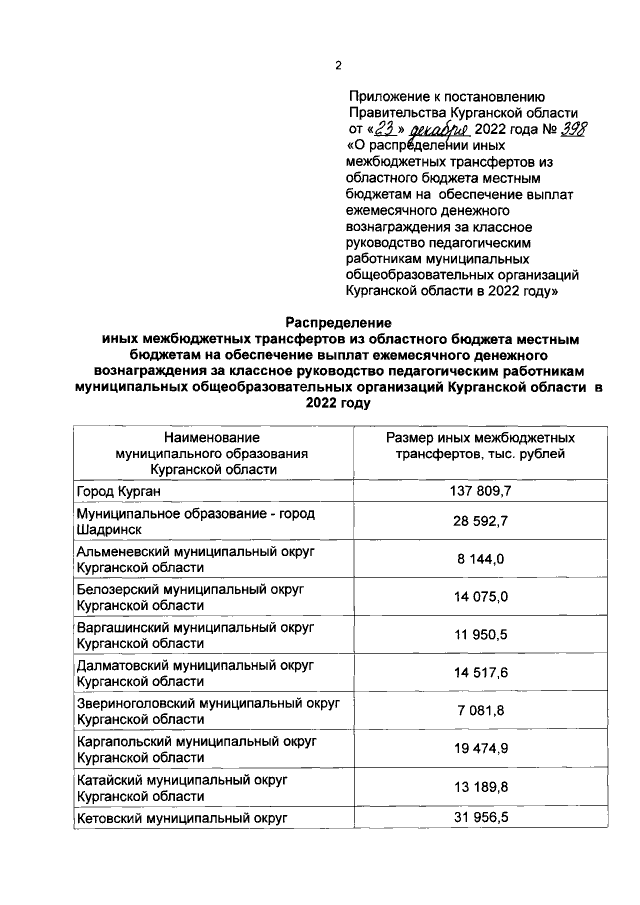 2

Приложение к постановлению Правительства Курганской области от «23» декабря 2022 года № 398 «О распределении иных межбюджетных трансфертов из областного бюджета местным бюджетам на обеспечение выплат ежемесячного денежного вознаграждения за классное руководство педагогическим работникам муниципальных общеобразовательных организаций Курганской области в 2022 году»

Распределение
иных межбюджетных трансфертов из областного бюджета местным бюджетам на обеспечение выплат ежемесячного денежного вознаграждения за классное руководство педагогическим работникам муниципальных общеобразовательных организаций Курганской области в 2022 году

| Наименование муниципального образования Курганской области | Размер иных межбюджетных трансфертов, тыс. рублей |
|---|---|
| Город Курган | 137 809,7 |
| Муниципальное образование - город Шадринск | 28 592,7 |
| Альменевский муниципальный округ Курганской области | 8 144,0 |
| Белозерский муниципальный округ Курганской области | 14 075,0 |
| Варгашинский муниципальный округ Курганской области | 11 950,5 |
| Далматовский муниципальный округ Курганской области | 14 517,6 |
| Звериноголовский муниципальный округ Курганской области | 7 081,8 |
| Каргапольский муниципальный округ Курганской области | 19 474,9 |
| Катайский муниципальный округ Курганской области | 13 189,8 |
| Кетовский муниципальный округ | 31 956,5 |